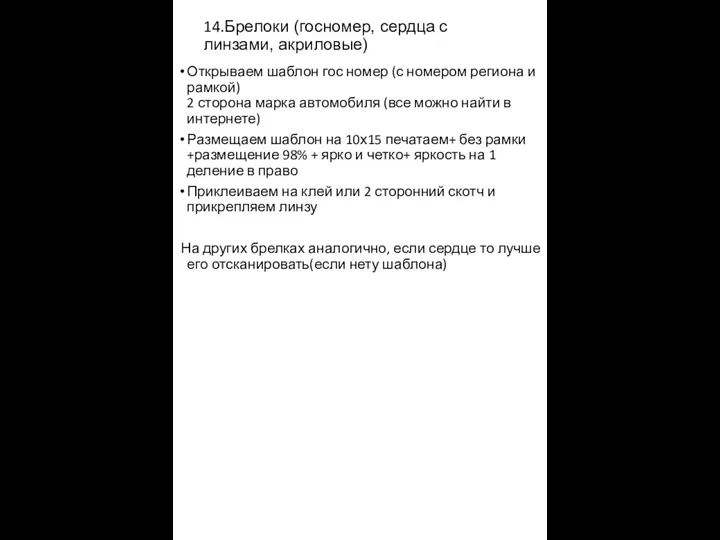 14.Брелоки (госномер, сердца с линзами, акриловые)

• Открываем шаблон гос номер (с номером региона и рамкой)
2 сторона марка автомобиля (все можно найти в интернете)
• Размещаем шаблон на 10х15 печатаем+ без рамки +размещение 98% + ярко и четко+ яркость на 1 деление в право
• Приклеиваем на клей или 2 сторонний скотч и прикрепляем линзу

На других брелках аналогично, если сердце то лучше его отсканировать(если нету шаблона)